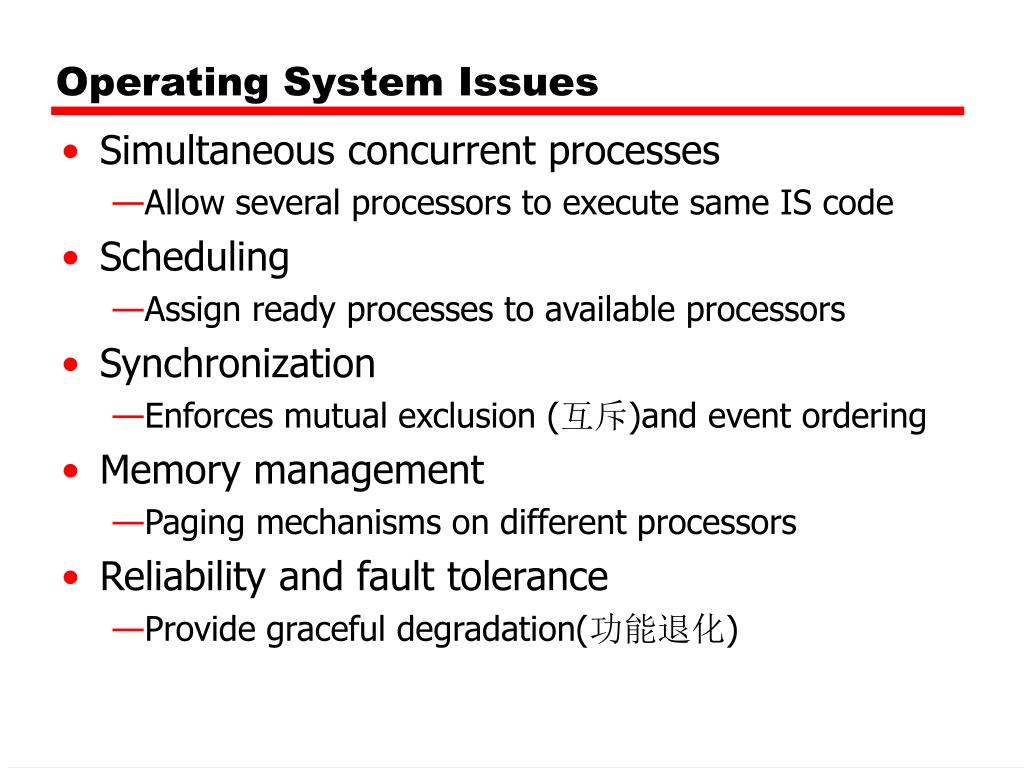 Operating System Issues

• Simultaneous concurrent processes
—Allow several processors to execute same IS code
• Scheduling
—Assign ready processes to available processors
• Synchronization
—Enforces mutual exclusion (互斥)and event ordering
• Memory management
—Paging mechanisms on different processors
• Reliability and fault tolerance
—Provide graceful degradation(功能退化)